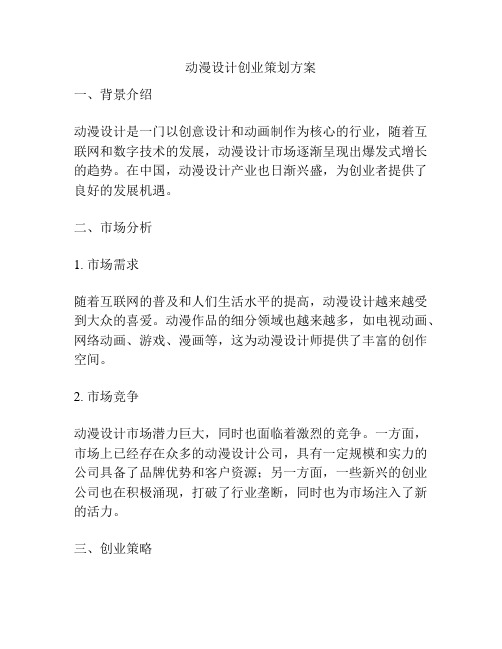 动漫设计创业策划方案

一、背景介绍

动漫设计是一门以创意设计和动画制作为核心的行业，随着互联网和数字技术的发展，动漫设计市场逐渐呈现出爆发式增长的趋势。在中国，动漫设计产业也日渐兴盛，为创业者提供了良好的发展机遇。

二、市场分析

1. 市场需求

随着互联网的普及和人们生活水平的提高，动漫设计越来越受到大众的喜爱。动漫作品的细分领域也越来越多，如电视动画、网络动画、游戏、漫画等，这为动漫设计师提供了丰富的创作空间。

2. 市场竞争

动漫设计市场潜力巨大，同时也面临着激烈的竞争。一方面，市场上已经存在众多的动漫设计公司，具有一定规模和实力的公司具备了品牌优势和客户资源；另一方面，一些新兴的创业公司也在积极涌现，打破了行业垄断，同时也为市场注入了新的活力。

三、创业策略